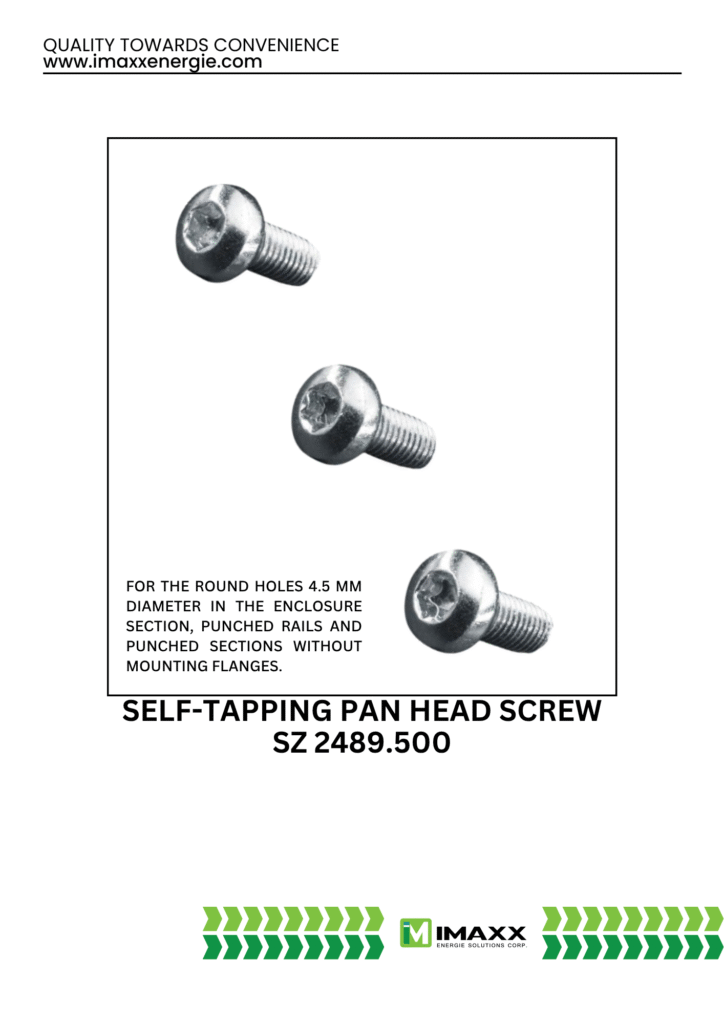 QUALITY TOWARDS CONVENIENCE
www.imaxxenergie.com

FOR THE ROUND HOLES 4.5 MM DIAMETER IN THE ENCLOSURE SECTION, PUNCHED RAILS AND PUNCHED SECTIONS WITHOUT MOUNTING FLANGES.

SELF-TAPPING PAN HEAD SCREW
SZ 2489.500

IMAXX
ENERGIE SOLUTIONS CORP.